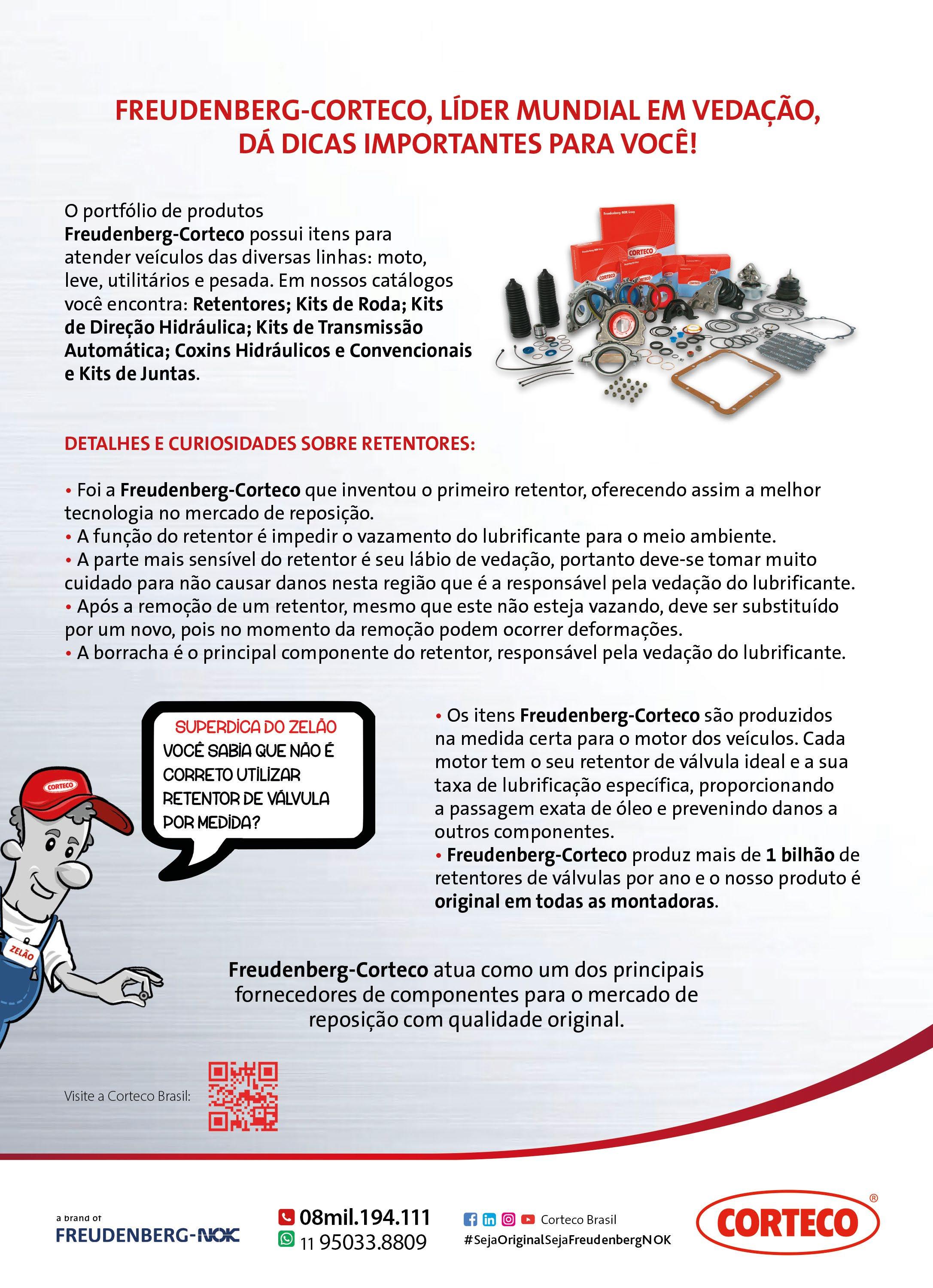 FREUDENBERG-CORTECO, LÍDER MUNDIAL EM VEDAÇÃO, DÁ DICAS IMPORTANTES PARA VOCÊ!

O portfólio de produtos Freudenberg-Corteco possui itens para atender veículos das diversas linhas: moto, leve, utilitários e pesada. Em nossos catálogos você encontra: Retentores; Kits de Roda; Kits de Direção Hidráulica; Kits de Transmissão Automática; Coxins Hidráulicos e Convencionais e Kits de Juntas.

CORTECO

DETALHES E CURIOSIDADES SOBRE RETENTORES:

• Foi a Freudenberg-Corteco que inventou o primeiro retentor, oferecendo assim a melhor tecnologia no mercado de reposição.
• A função do retentor é impedir o vazamento do lubrificante para o meio ambiente.
• A parte mais sensível do retentor é seu lábio de vedação, portanto deve-se tomar muito cuidado para não causar danos nesta região que é a responsável pela vedação do lubrificante.
• Após a remoção de um retentor, mesmo que este não esteja vazando, deve ser substituído por um novo, pois no momento da remoção podem ocorrer deformações.
• A borracha é o principal componente do retentor, responsável pela vedação do lubrificante.

SUPERDICA DO ZELÃO
VOCÊ SABIA QUE NÃO É CORRETO UTILIZAR RETENTOR DE VÁLVULA POR MEDIDA?

CORTECO
ZELÃO

• Os itens Freudenberg-Corteco são produzidos na medida certa para o motor dos veículos. Cada motor tem o seu retentor de válvula ideal e a sua taxa de lubrificação específica, proporcionando a passagem exata de óleo e prevenindo danos a outros componentes.
• Freudenberg-Corteco produz mais de 1 bilhão de retentores de válvulas por ano e o nosso produto é original em todas as montadoras.

Freudenberg-Corteco atua como um dos principais fornecedores de componentes para o mercado de reposição com qualidade original.

Visite a Corteco Brasil:

a brand of
FREUDENBERG-NOK

08mil.194.111
11 95033.8809

Corteco Brasil
#SejaOriginalSejaFreudenbergNOK

CORTECO®